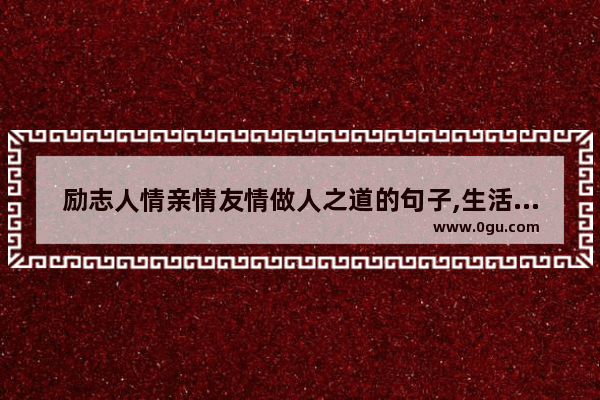 励志人情亲情友情做人之道的句子,生活...

www.0gu.com